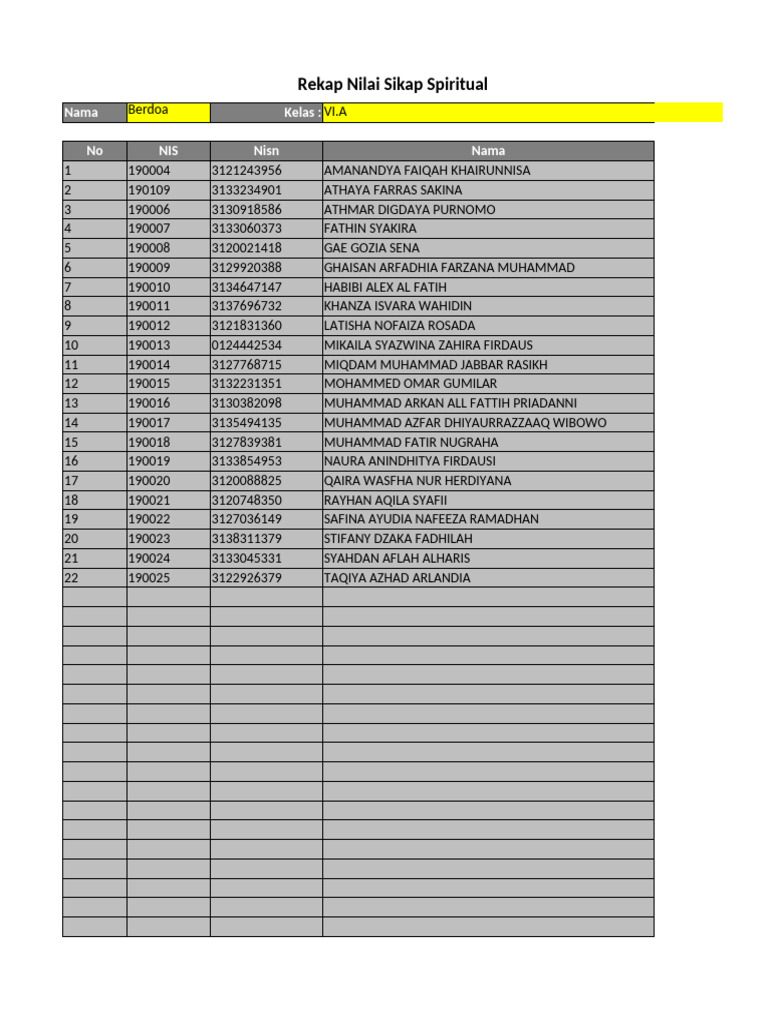 Rekap Nilai Sikap Spiritual

Nama Berdoa Kelas : VI.A

| No | NIS | Nisn | Nama |
|---|---|---|---|
| 1 | 190004 | 3121243956 | AMANANDYA FAIQAH KHAIRUNNISA |
| 2 | 190109 | 3133234901 | ATHAYA FARRAS SAKINA |
| 3 | 190006 | 3130918586 | ATHMAR DIGDAYA PURNOMO |
| 4 | 190007 | 3133060373 | FATHIN SYAKIRA |
| 5 | 190008 | 3120021418 | GAE GOZIA SENA |
| 6 | 190009 | 3129920388 | GHAISAN ARFADHIA FARZANA MUHAMMAD |
| 7 | 190010 | 3134647147 | HABIBI ALEX AL FATIH |
| 8 | 190011 | 3137696732 | KHANZA ISVARA WAHIDIN |
| 9 | 190012 | 3121831360 | LATISHA NOFAIZA ROSADA |
| 10 | 190013 | 0124442534 | MIKAILA SYAZWINA ZAHIRA FIRDAUS |
| 11 | 190014 | 3127768715 | MIQDAM MUHAMMAD JABBAR RASIKH |
| 12 | 190015 | 3132231351 | MOHAMMED OMAR GUMILAR |
| 13 | 190016 | 3130382098 | MUHAMMAD ARKAN ALL FATTIH PRIADANNI |
| 14 | 190017 | 3135494135 | MUHAMMAD AZFAR DHIYAURRAZZAAQ WIBOWO |
| 15 | 190018 | 3127839381 | MUHAMMAD FATIR NUGRAHA |
| 16 | 190019 | 3133854953 | NAURA ANINDHITYA FIRDAUSI |
| 17 | 190020 | 3120088825 | QAIRA WASFHA NUR HERDIYANA |
| 18 | 190021 | 3120748350 | RAYHAN AQILA SYAFII |
| 19 | 190022 | 3127036149 | SAFINA AYUDIA NAFEEZA RAMADHAN |
| 20 | 190023 | 3138311379 | STIFANY DZAKA FADHILAH |
| 21 | 190024 | 3133045331 | SYAHDAN AFLAH ALHARIS |
| 22 | 190025 | 3122926379 | TAQIYA AZHAD ARLANDIA |